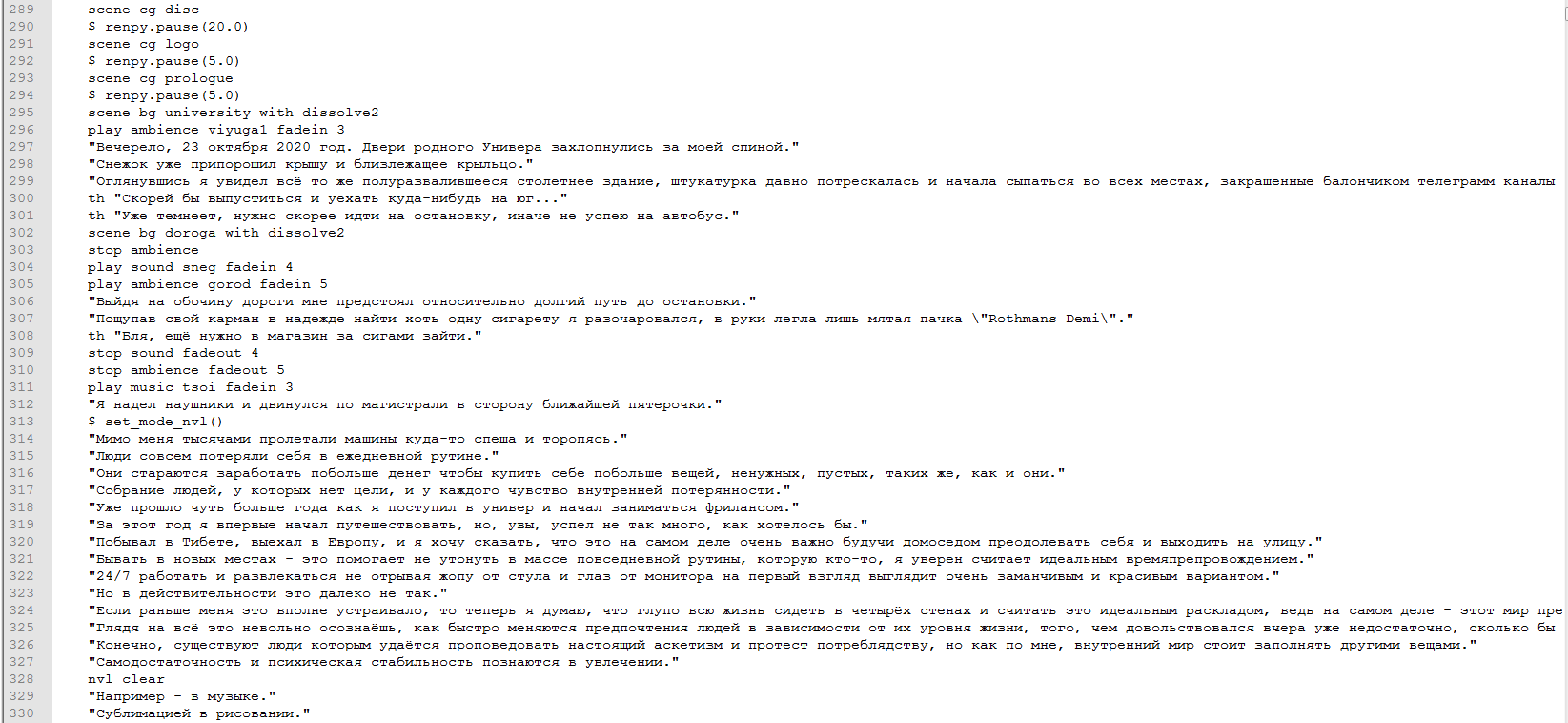 289 scene cg disc
290 $ renpy.pause(20.0)
291 scene cg logo
292 $ renpy.pause(5.0)
293 scene cg prologue
294 $ renpy.pause(5.0)
295 scene bg university with dissolve2
296 play ambience viyuga1 fadein 3
297 "Вечерело, 23 октября 2020 год. Двери родного Универа захлопнулись за моей спиной."
298 "Снежок уже припорошил крышу и близлежащее крыльцо."
299 "Оглянувшись я увидел всё то же полуразвалившееся столетнее здание, штукатурка давно потрескалась и начала сыпаться во всех местах, закрашенные балончиком телеграмм каналы
300 th "Скорей бы выпуститься и уехать куда-нибудь на юг..."
301 th "Уже темнеет, нужно скорее идти на остановку, иначе не успею на автобус."
302 scene bg doroga with dissolve2
303 stop ambience
304 play sound sneg fadein 4
305 play ambience gorod fadein 5
306 "Выйдя на обочину дороги мне предстоял относительно долгий путь до остановки."
307 "Пощупав свой карман в надежде найти хоть одну сигарету я разочаровался, в руки легла лишь мятая пачка \"Rothmans Demi\"."
308 th "Бля, ещё нужно в магазин за сигами зайти."
309 stop sound fadeout 4
310 stop ambience fadeout 5
311 play music tsoi fadein 3
312 "Я надел наушники и двинулся по магистрали в сторону ближайшей пятерочки."
313 $ set_mode_nvl()
314 "Мимо меня тысячами пролетали машины куда-то спеша и торопясь."
315 "Люди совсем потеряли себя в ежедневной рутине."
316 "Они стараются заработать побольше денег чтобы купить себе побольше вещей, ненужных, пустых, таких же, как и они."
317 "Собрание людей, у которых нет цели, и у каждого чувство внутренней потерянности."
318 "Уже прошло чуть больше года как я поступил в универ и начал заниматься фрилансом."
319 "За этот год я впервые начал путешествовать, но, увы, успел не так много, как хотелось бы."
320 "Побывал в Тибете, выехал в Европу, и я хочу сказать, что это на самом деле очень важно будучи домоседом преодолевать себя и выходить на улицу."
321 "Бывать в новых местах - это помогает не утонуть в массе повседневной рутины, которую кто-то, я уверен считает идеальным времяпрепровождением."
322 "24/7 работать и развлекаться не отрывая жопу от стула и глаз от монитора на первый взгляд выглядит очень заманчивым и красивым вариантом."
323 "Но в действительности это далеко не так."
324 "Если раньше меня это вполне устраивало, то теперь я думаю, что глупо всю жизнь сидеть в четырёх стенах и считать это идеальным раскладом, ведь на самом деле - этот мир пре
325 "Глядя на всё это невольно осознаёшь, как быстро меняются предпочтения людей в зависимости от их уровня жизни, того, чем довольствовался вчера уже недостаточно, сколько бы
326 "Конечно, существуют люди которым удаётся проповедовать настоящий аскетизм и протест потреблядству, но как по мне, внутренний мир стоит заполнять другими вещами."
327 "Самодостаточность и психическая стабильность познаются в увлечении."
328 nvl clear
329 "Например - в музыке."
330 "Сублимацией в рисовании."